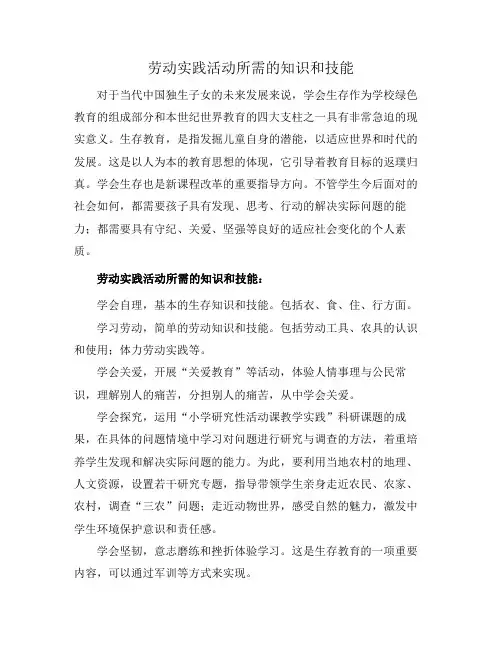 劳动实践活动所需的知识和技能

对于当代中国独生子女的未来发展来说，学会生存作为学校绿色教育的组成部分和本世纪世界教育的四大支柱之一具有非常急迫的现实意义。生存教育，是指发掘儿童自身的潜能，以适应世界和时代的发展。这是以人为本的教育思想的体现，它引导着教育目标的返璞归真。学会生存也是新课程改革的重要指导方向。不管学生今后面对的社会如何，都需要孩子具有发现、思考、行动的解决实际问题的能力；都需要具有守纪、关爱、坚强等良好的适应社会变化的个人素质。

劳动实践活动所需的知识和技能：

学会自理，基本的生存知识和技能。包括衣、食、住、行方面。

学习劳动，简单的劳动知识和技能。包括劳动工具、农具的认识和使用；体力劳动实践等。

学会关爱，开展“关爱教育”等活动，体验人情事理与公民常识，理解别人的痛苦，分担别人的痛苦，从中学会关爱。

学会探究，运用“小学研究性活动课教学实践”科研课题的成果，在具体的问题情境中学习对问题进行研究与调查的方法，着重培养学生发现和解决实际问题的能力。为此，要利用当地农村的地理、人文资源，设置若干研究专题，指导带领学生亲身走近农民、农家、农村，调查“三农”问题；走近动物世界，感受自然的魅力，激发中学生环境保护意识和责任感。

学会坚韧，意志磨练和挫折体验学习。这是生存教育的一项重要内容，可以通过军训等方式来实现。